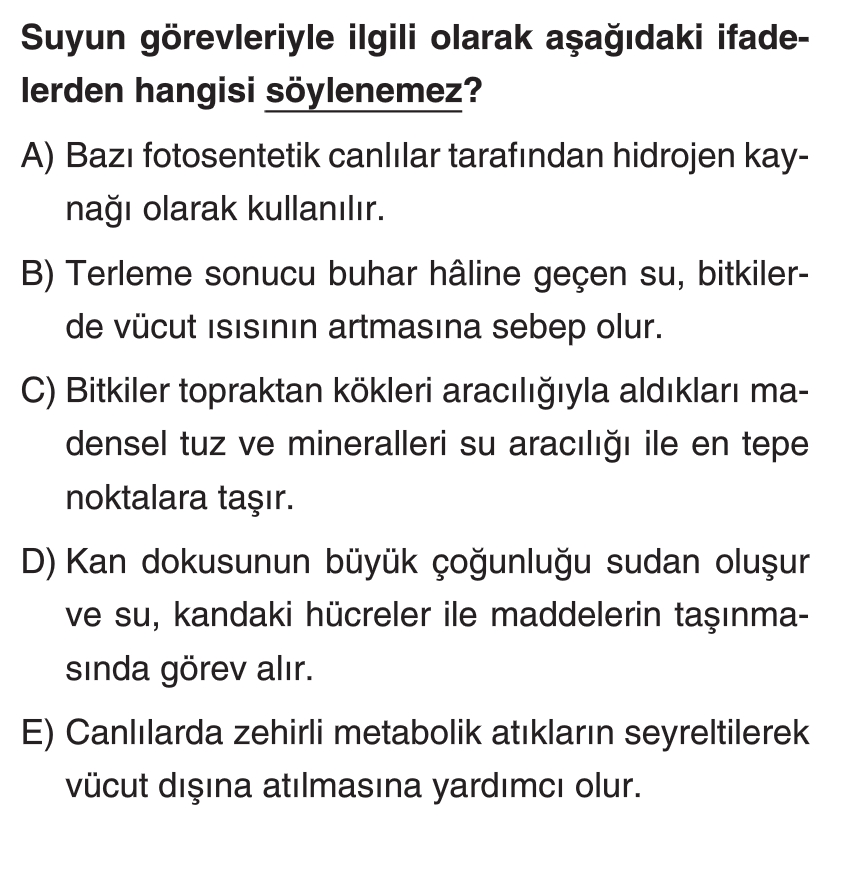 Suyun görevleriyle ilgili olarak aşağıdaki ifadelerden hangisi söylenemez?

A) Bazı fotosentetik canlılar tarafından hidrojen kaynağı olarak kullanılır.

B) Terleme sonucu buhar hâline geçen su, bitkilerde vücut ısısının artmasına sebep olur.

C) Bitkiler topraktan kökleri aracılığıyla aldıkları madensel tuz ve mineralleri su aracılığı ile en tepe noktalara taşır.

D) Kan dokusunun büyük çoğunluğu sudan oluşur ve su, kandaki hücreler ile maddelerin taşınmasında görev alır.

E) Canlılarda zehirli metabolik atıkların seyreltilerek vücut dışına atılmasına yardımcı olur.